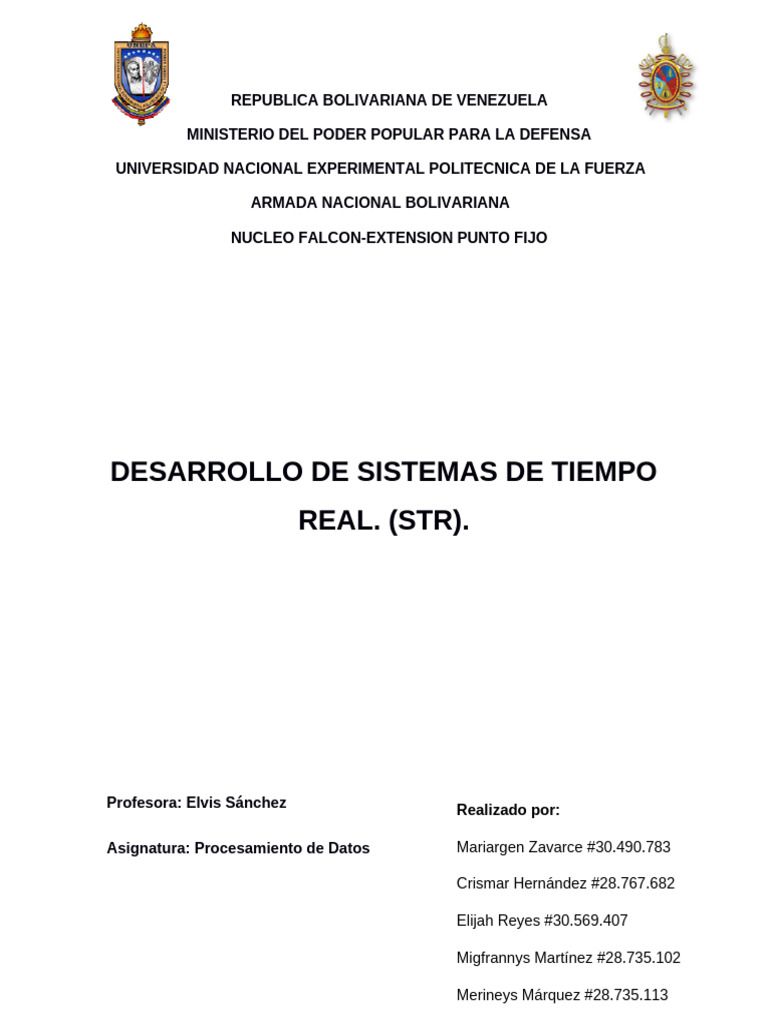 UNEFA

REPUBLICA BOLIVARIANA DE VENEZUELA

MINISTERIO DEL PODER POPULAR PARA LA DEFENSA

UNIVERSIDAD NACIONAL EXPERIMENTAL POLITECNICA DE LA FUERZA

ARMADA NACIONAL BOLIVARIANA

NUCLEO FALCON-EXTENSION PUNTO FIJO

DESARROLLO DE SISTEMAS DE TIEMPO REAL. (STR).

Profesora: Elvis Sánchez

Asignatura: Procesamiento de Datos

Realizado por:

Mariargen Zavarce #30.490.783

Crismar Hernández #28.767.682

Elijah Reyes #30.569.407

Migfrannys Martínez #28.735.102

Merineys Márquez #28.735.113